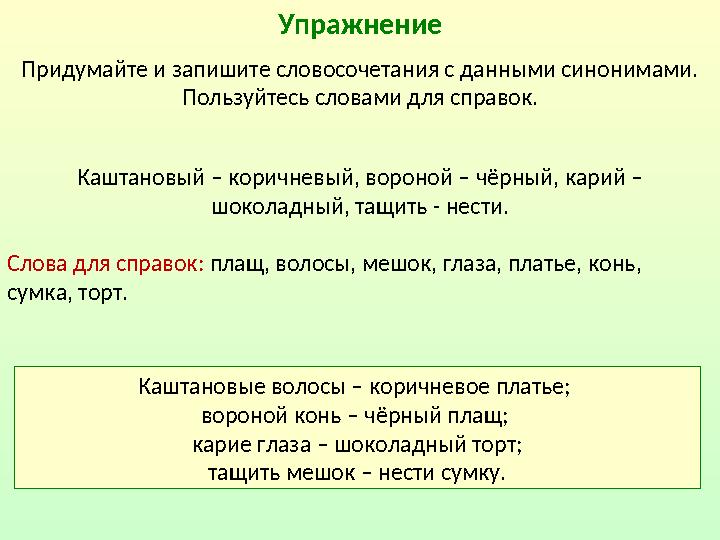 Упражнение

Придумайте и запишите словосочетания с данными синонимами. Пользуйтесь словами для справок.

Каштановый – коричневый, вороной – чёрный, карий – шоколадный, тащить - нести.

Слова для справок: плащ, волосы, мешок, глаза, платье, конь, сумка, торт.

Каштановые волосы – коричневое платье;
вороной конь – чёрный плащ;
карие глаза – шоколадный торт;
тащить мешок – нести сумку.